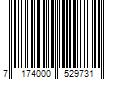 7 174000 529731